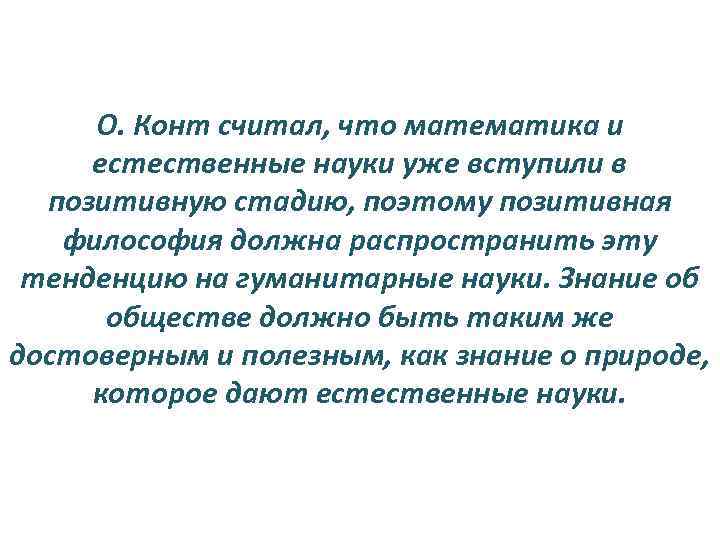 О. Конт считал, что математика и естественные науки уже вступили в позитивную стадию, поэтому позитивная философия должна распространить эту тенденцию на гуманитарные науки. Знание об обществе должно быть таким же достоверным и полезным, как знание о природе, которое дают естественные науки.